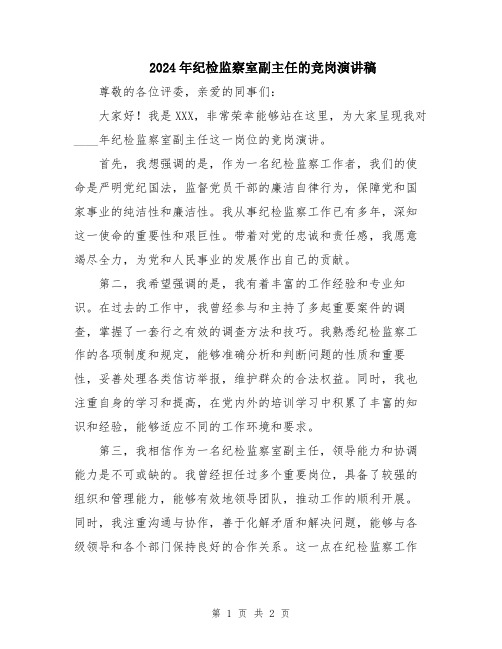 2024年纪检监察室副主任的竞岗演讲稿

尊敬的各位评委，亲爱的同事们：

大家好！我是XXX，非常荣幸能够站在这里，为大家呈现我对____年纪检监察室副主任这一岗位的竞岗演讲。

首先，我想强调的是，作为一名纪检监察工作者，我们的使命是严明党纪国法，监督党员干部的廉洁自律行为，保障党和国家事业的纯洁性和廉洁性。我从事纪检监察工作已有多年，深知这一使命的重要性和艰巨性。带着对党的忠诚和责任感，我愿意竭尽全力，为党和人民事业的发展作出自己的贡献。

第二，我希望强调的是，我有着丰富的工作经验和专业知识。在过去的工作中，我曾经参与和主持了多起重要案件的调查，掌握了一套行之有效的调查方法和技巧。我熟悉纪检监察工作的各项制度和规定，能够准确分析和判断问题的性质和重要性，妥善处理各类信访举报，维护群众的合法权益。同时，我也注重自身的学习和提高，在党内外的培训学习中积累了丰富的知识和经验，能够适应不同的工作环境和要求。

第三，我相信作为一名纪检监察室副主任，领导能力和协调能力是不可或缺的。我曾经担任过多个重要岗位，具备了较强的组织和管理能力，能够有效地领导团队，推动工作的顺利开展。同时，我注重沟通与协作，善于化解矛盾和解决问题，能够与各级领导和各个部门保持良好的合作关系。这一点在纪检监察工作

第 1 页 共 2 页